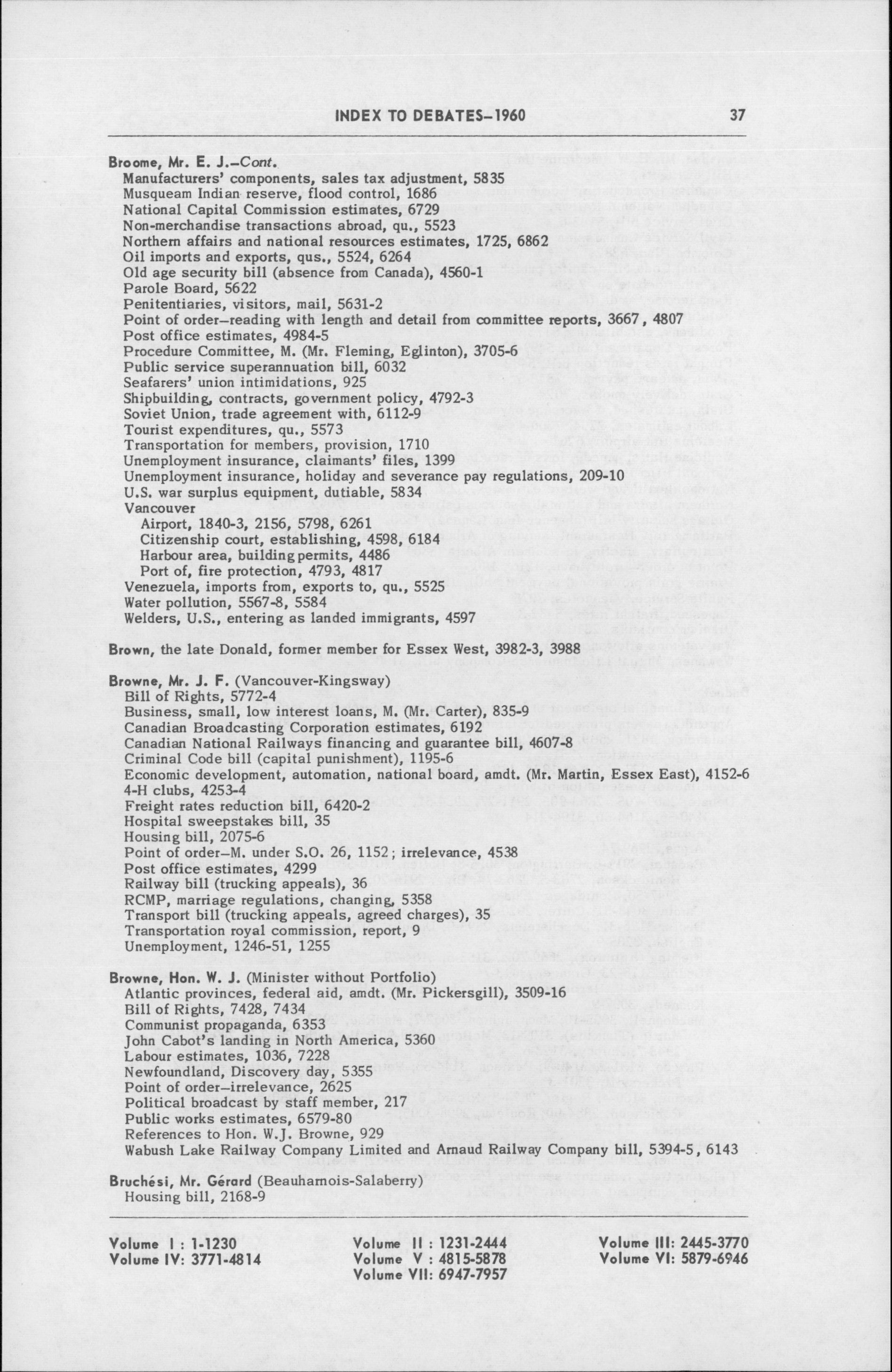 INDEX TO DEBATES–1960 37

Broome, Mr. E. J.–Cont.
Manufacturers' components, sales tax adjustment, 5835
Musqueam Indian reserve, flood control, 1686
National Capital Commission estimates, 6729
Non-merchandise transactions abroad, qu., 5523
Northern affairs and national resources estimates, 1725, 6862
Oil imports and exports, qus., 5524, 6264
Old age security bill (absence from Canada), 4560-1
Parole Board, 5622
Penitentiaries, visitors, mail, 5631-2
Point of order–reading with length and detail from committee reports, 3667, 4807
Post office estimates, 4984-5
Procedure Committee, M. (Mr. Fleming, Eglinton), 3705-6
Public service superannuation bill, 6032
Seafarers' union intimidations, 925
Shipbuilding, contracts, government policy, 4792-3
Soviet Union, trade agreement with, 6112-9
Tourist expenditures, qu., 5573
Transportation for members, provision, 1710
Unemployment insurance, claimants' files, 1399
Unemployment insurance, holiday and severance pay regulations, 209-10
U.S. war surplus equipment, dutiable, 5834
Vancouver
Airport, 1840-3, 2156, 5798, 6261
Citizenship court, establishing, 4598, 6184
Harbour area, building permits, 4486
Port of, fire protection, 4793, 4817
Venezuela, imports from, exports to, qu., 5525
Water pollution, 5567-8, 5584
Welders, U.S., entering as landed immigrants, 4597

Brown, the late Donald, former member for Essex West, 3982-3, 3988

Browne, Mr. J. F. (Vancouver-Kingsway)
Bill of Rights, 5772-4
Business, small, low interest loans, M. (Mr. Carter), 835-9
Canadian Broadcasting Corporation estimates, 6192
Canadian National Railways financing and guarantee bill, 4607-8
Criminal Code bill (capital punishment), 1195-6
Economic development, automation, national board, amdt. (Mr. Martin, Essex East), 4152-6
4-H clubs, 4253-4
Freight rates reduction bill, 6420-2
Hospital sweepstakes bill, 35
Housing bill, 2075-6
Point of order–M. under S.O. 26, 1152; irrelevance, 4538
Post office estimates, 4299
Railway bill (trucking appeals), 36
RCMP, marriage regulations, changing, 5358
Transport bill (trucking appeals, agreed charges), 35
Transportation royal commission, report, 9
Unemployment, 1246-51, 1255

Browne, Hon. W. J. (Minister without Portfolio)
Atlantic provinces, federal aid, amdt. (Mr. Pickersgill), 3509-16
Bill of Rights, 7428, 7434
Communist propaganda, 6353
John Cabot's landing in North America, 5360
Labour estimates, 1036, 7228
Newfoundland, Discovery day, 5355
Point of order–irrelevance, 2625
Political broadcast by staff member, 217
Public works estimates, 6579-80
References to Hon. W.J. Browne, 929
Wabush Lake Railway Company Limited and Arnaud Railway Company bill, 5394-5, 6143

Bruchési, Mr. Gérard (Beauharnois-Salaberry)
Housing bill, 2168-9

Volume I : 1-1230
Volume IV: 3771-4814
Volume II : 1231-2444
Volume V : 4815-5878
Volume VII: 6947-7957
Volume III: 2445-3770
Volume VI: 5879-6946